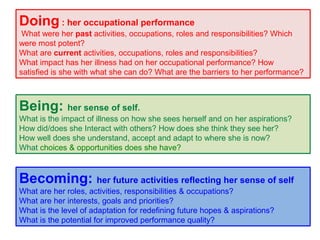 Doing : her occupational performance
What were her past activities, occupations, roles and responsibilities? Which were most potent?
What are current activities, occupations, roles and responsibilities?
What impact has her illness had on her occupational performance? How satisfied is she with what she can do? What are the barriers to her performance?

Being: her sense of self.
What is the impact of illness on how she sees herself and on her aspirations?
How did/does she Interact with others? How does she think they see her?
How well does she understand, accept and adapt to where she is now?
What choices & opportunities does she have?

Becoming: her future activities reflecting her sense of self
What are her roles, activities, responsibilities & occupations?
What are her interests, goals and priorities?
What is the level of adaptation for redefining future hopes & aspirations?
What is the potential for improved performance quality?